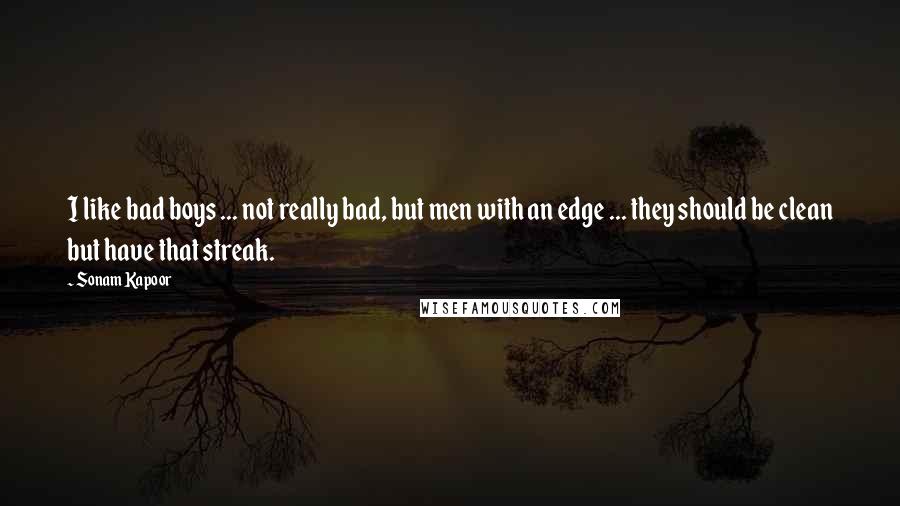 I like bad boys ... not really bad, but men with an edge ... they should be clean but have that streak.

~Sonam Kapoor

WISEFAMOUSQUOTES.COM